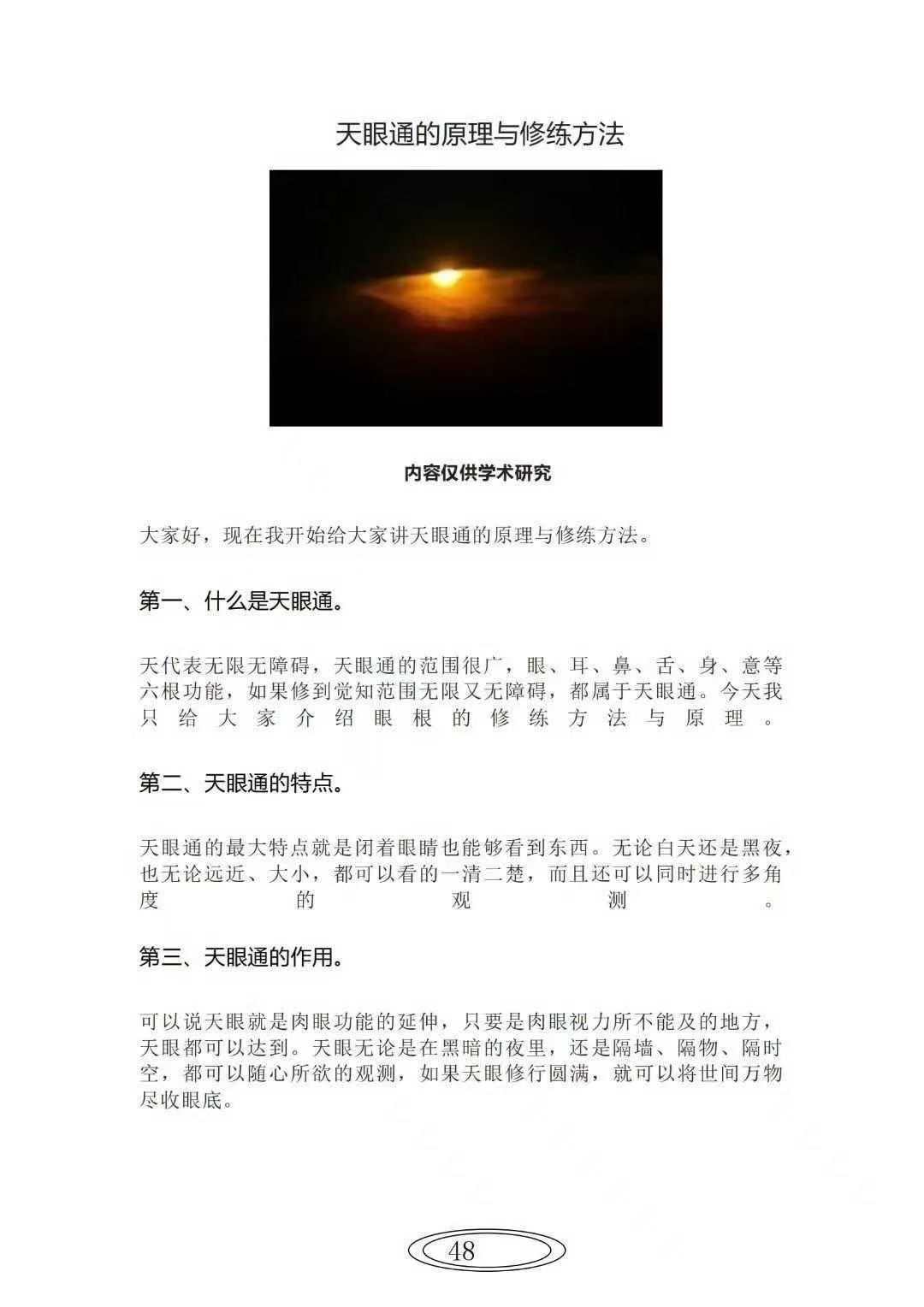 天眼通的原理与修练方法

内容仅供学术研究

大家好，现在我开始给大家讲天眼通的原理与修练方法。

第一、什么是天眼通。

天代表无限无障碍，天眼通的范围很广，眼、耳、鼻、舌、身、意等六根功能，如果修到觉知范围无限又无障碍，都属于天眼通。今天我只给大家介绍眼根的修练方法与原理。

第二、天眼通的特点。

天眼通的最大特点就是闭着眼睛也能够看到东西。无论白天还是黑夜，也无论远近、大小，都可以看的一清二楚，而且还可以同时进行多角度的观测。

第三、天眼通的作用。

可以说天眼就是肉眼功能的延伸，只要是肉眼视力所不能及的地方，天眼都可以达到。天眼无论是在黑暗的夜里，还是隔墙、隔物、隔时空，都可以随心所欲的观测，如果天眼修行圆满，就可以将世间万物尽收眼底。

48